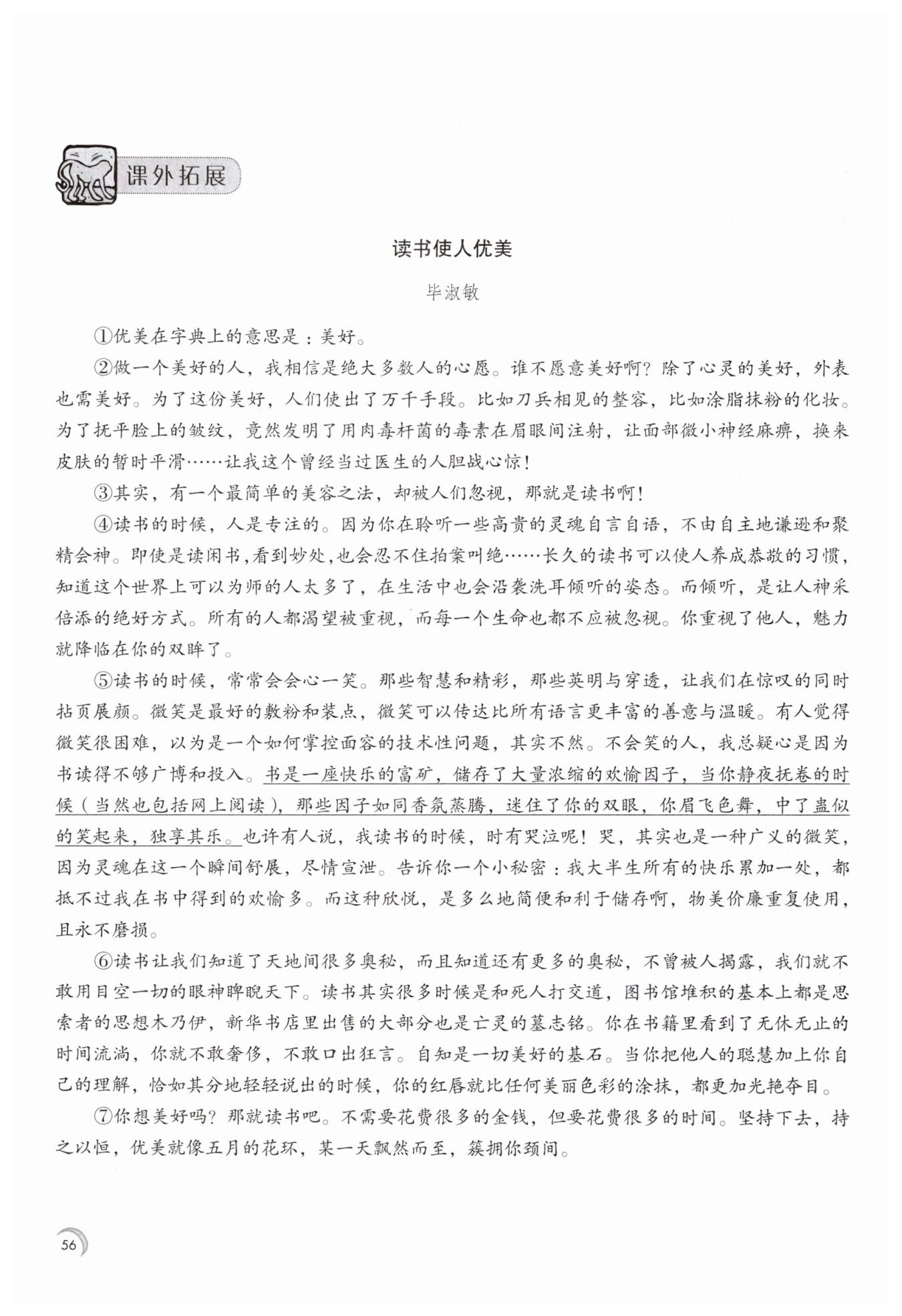 课外拓展

读书使人优美

毕淑敏

①优美在字典上的意思是：美好。

②做一个美好的人，我相信是绝大多数人的心愿。谁不愿意美好啊？除了心灵的美好，外表也需美好。为了这份美好，人们使出了万千手段。比如刀兵相见的整容，比如涂脂抹粉的化妆。为了抚平脸上的皱纹，竟然发明了用肉毒杆菌的毒素在眉眼间注射，让面部微小神经麻痹，换来皮肤的暂时平滑……让我这个曾经当过医生的人胆战心惊！

③其实，有一个最简单的美容之法，却被人们忽视，那就是读书啊！

④读书的时候，人是专注的。因为你在聆听一些高贵的灵魂自言自语，不由自主地谦逊和聚精会神。即使是读闲书，看到妙处，也会忍不住拍案叫绝……长久的读书可以使人养成恭敬的习惯，知道这个世界上可以为师的人太多了，在生活中也会沿袭洗耳倾听的姿态。而倾听，是让人神采倍添的绝好方式。所有的人都渴望被重视，而每一个生命也都不应被忽视。你重视了他人，魅力就降临在你的双眸了。

⑤读书的时候，常常会会心一笑。那些智慧和精彩，那些英明与穿透，让我们在惊叹的同时拈页展颜。微笑是最好的敷粉和装点，微笑可以传达比所有语言更丰富的善意与温暖。有人觉得微笑很困难，以为是一个如何掌控面容的技术性问题，其实不然。不会笑的人，我总疑心是因为书读得不够广博和投入。书是一座快乐的富矿，储存了大量浓缩的欢愉因子，当你静夜抚卷的时候（当然也包括网上阅读），那些因子如同香氛蒸腾，迷住了你的双眼，你眉飞色舞，中了蛊似的笑起来，独享其乐。也许有人说，我读书的时候，时有哭泣呢！哭，其实也是一种广义的微笑，因为灵魂在这一个瞬间舒展，尽情宣泄。告诉你一个小秘密：我大半生所有的快乐累加一处，都抵不过我在书中得到的欢愉多。而这种欣悦，是多么地简便和利于储存啊，物美价廉重复使用，且永不磨损。

⑥读书让我们知道了天地间很多奥秘，而且知道还有更多的奥秘，不曾被人揭露，我们就不敢用目空一切的眼神睥睨天下。读书其实很多时候是和死人打交道，图书馆堆积的基本上都是思索者的思想木乃伊，新华书店里出售的大部分也是亡灵的墓志铭。你在书籍里看到了无休无止的时间流淌，你就不敢奢侈，不敢口出狂言。自知是一切美好的基石。当你把他人的聪慧加上你自己的理解，恰如其分地轻轻说出的时候，你的红唇就比任何美丽色彩的涂抹，都更加光艳夺目。

⑦你想美好吗？那就读书吧。不需要花费很多的金钱，但要花费很多的时间。坚持下去，持之以恒，优美就像五月的花环，某一天飘然而至，簇拥你颈间。

56